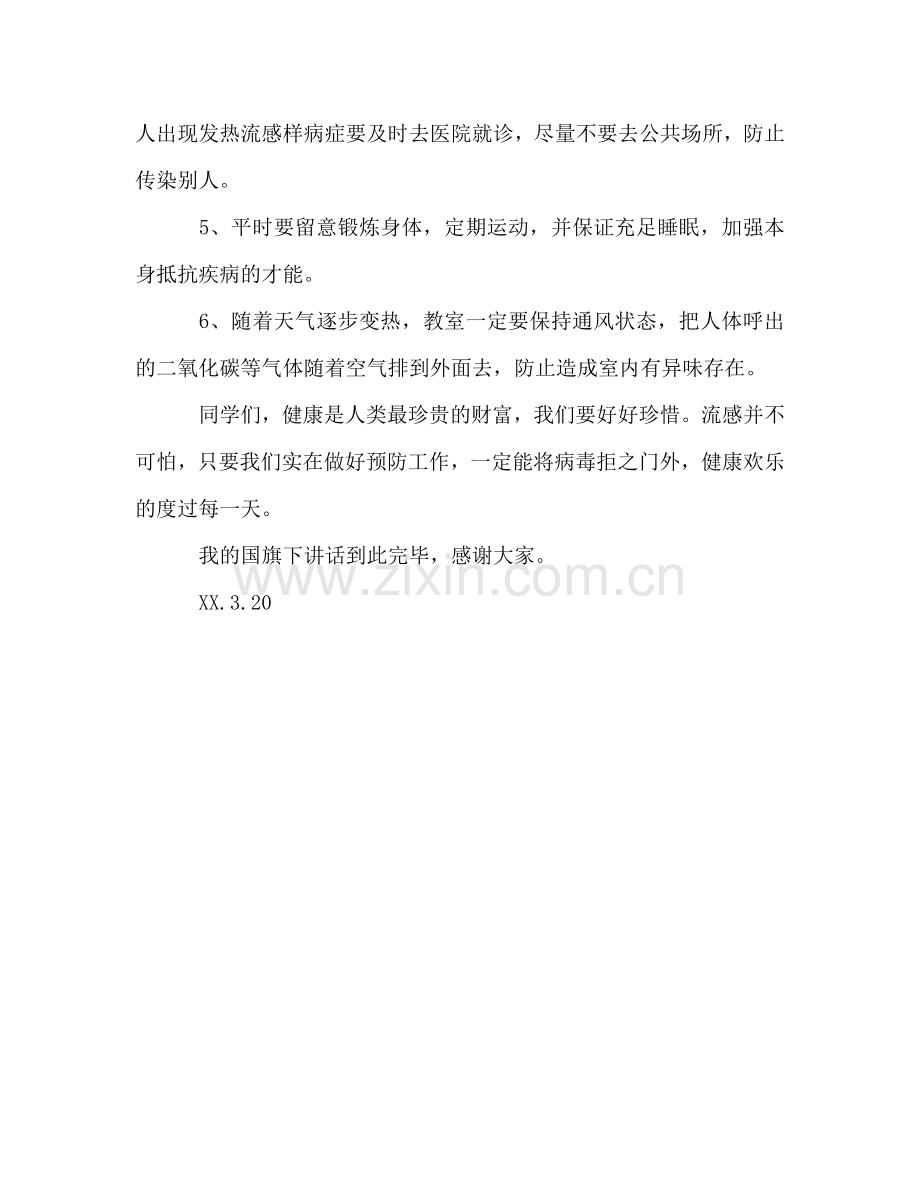 人出现发热流感样病症要及时去医院就诊，尽量不要去公共场所，防止传染别人。

5、平时要留意锻炼身体，定期运动，并保证充足睡眠，加强本身抵抗疾病的才能。

6、随着天气逐步变热，教室一定要保持通风状态，把人体呼出的二氧化碳等气体随着空气排到外面去，防止造成室内有异味存在。

同学们，健康是人类最珍贵的财富，我们要好好珍惜。流感并不可怕，只要我们实在做好预防工作，一定能将病毒拒之门外，健康欢乐的度过每一天。

我的国旗下讲话到此完毕，感谢大家。

XX.3.20

www.zixin.com.cn